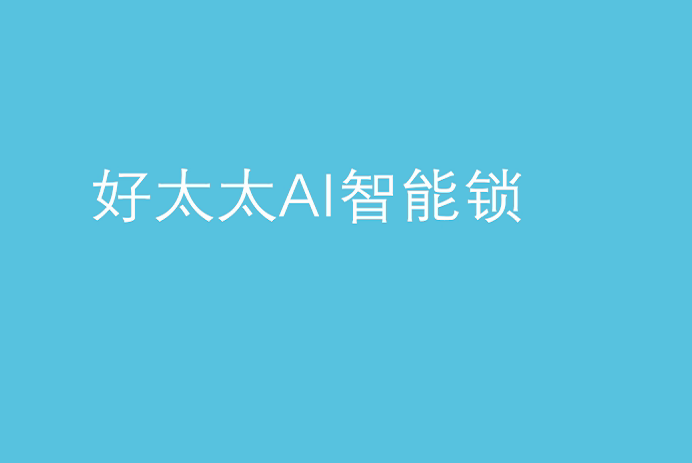 好太太AI智能锁